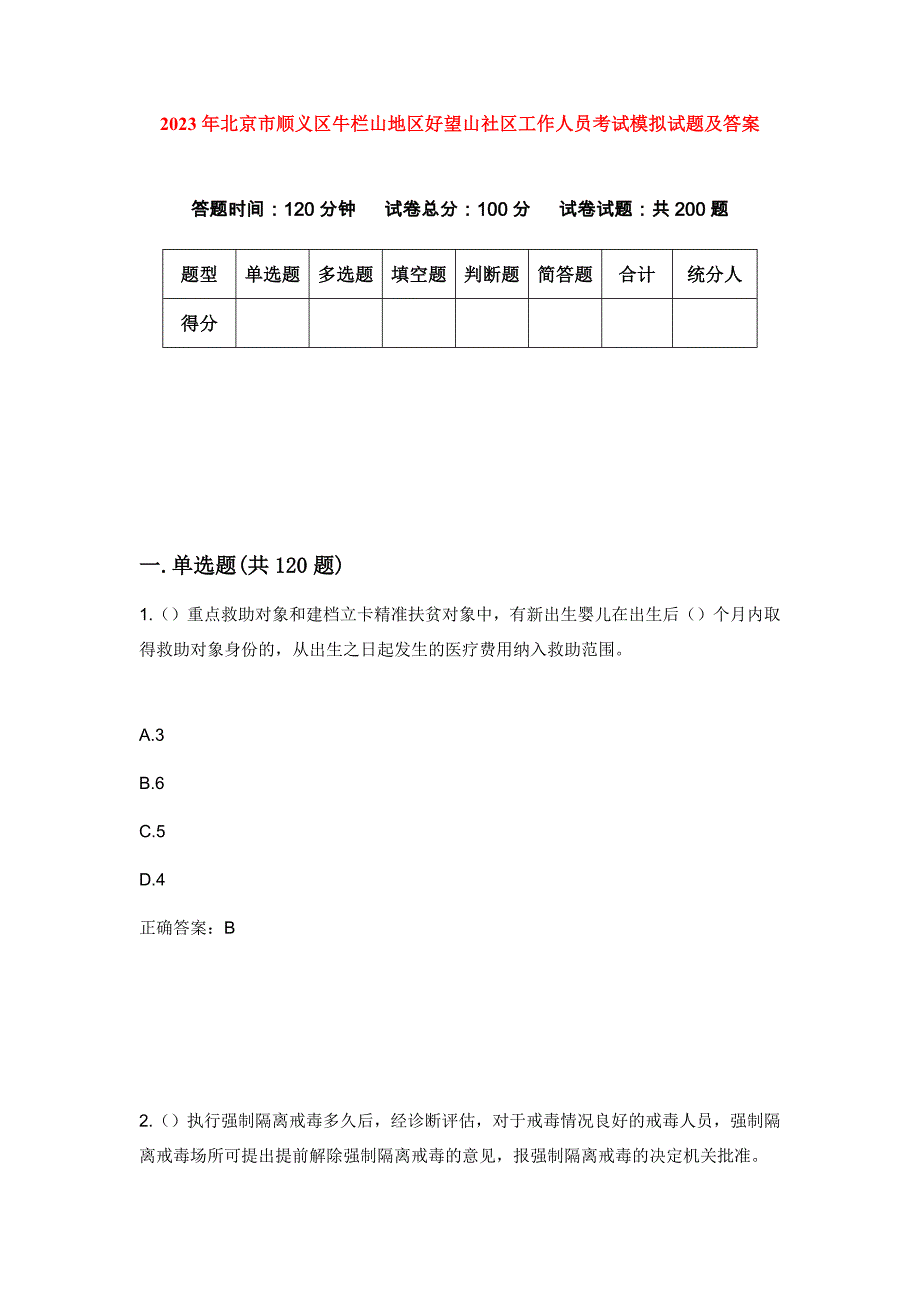 2023年北京市顺义区牛栏山地区好望山社区工作人员考试模拟试题及答案

答题时间：120分钟　试卷总分：100分　试卷试题：共200题

| 题型 | 单选题 | 多选题 | 填空题 | 判断题 | 简答题 | 合计 | 统分人 |
|---|---|---|---|---|---|---|---|
| 得分 | | | | | | | |

一.单选题(共120题)

1.（）重点救助对象和建档立卡精准扶贫对象中，有新出生婴儿在出生后（）个月内取得救助对象身份的，从出生之日起发生的医疗费用纳入救助范围。

A.3

B.6

C.5

D.4

正确答案：B

2.（）执行强制隔离戒毒多久后，经诊断评估，对于戒毒情况良好的戒毒人员，强制隔离戒毒场所可提出提前解除强制隔离戒毒的意见，报强制隔离戒毒的决定机关批准。